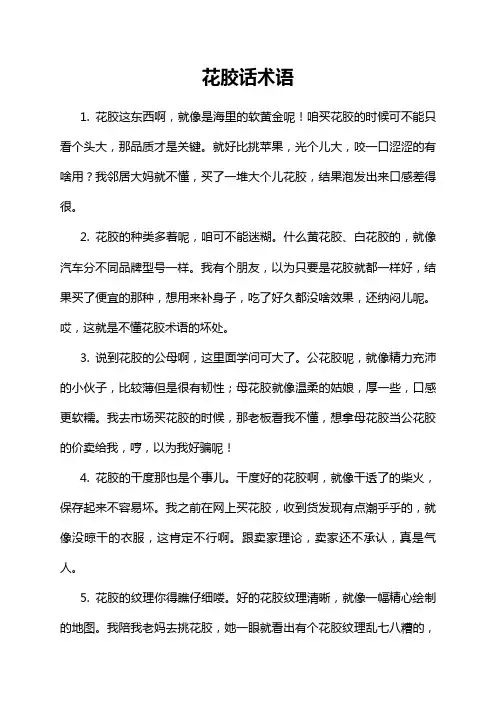 花胶话术语

1. 花胶这东西啊，就像是海里的软黄金呢！咱买花胶的时候可不能只看个头大，那品质才是关键。就好比挑苹果，光个儿大，咬一口涩涩的有啥用？我邻居大妈就不懂，买了一堆大个儿花胶，结果泡发出来口感差得很。

2. 花胶的种类多着呢，咱可不能迷糊。什么黄花胶、白花胶的，就像汽车分不同品牌型号一样。我有个朋友，以为只要是花胶就都一样好，结果买了便宜的那种，想用来补身子，吃了好久都没啥效果，还纳闷儿呢。哎，这就是不懂花胶术语的坏处。

3. 说到花胶的公母啊，这里面学问可大了。公花胶呢，就像精力充沛的小伙子，比较薄但是很有韧性；母花胶就像温柔的姑娘，厚一些，口感更软糯。我去市场买花胶的时候，那老板看我不懂，想拿母花胶当公花胶的价卖给我，哼，以为我好骗呢！

4. 花胶的干度那也是个事儿。干度好的花胶啊，就像干透了的柴火，保存起来不容易坏。我之前在网上买花胶，收到货发现有点潮乎乎的，就像没晾干的衣服，这肯定不行啊。跟卖家理论，卖家还不承认，真是气人。

5. 花胶的纹理你得瞧仔细喽。好的花胶纹理清晰，就像一幅精心绘制的地图。我陪我老妈去挑花胶，她一眼就看出有个花胶纹理乱七八糟的，